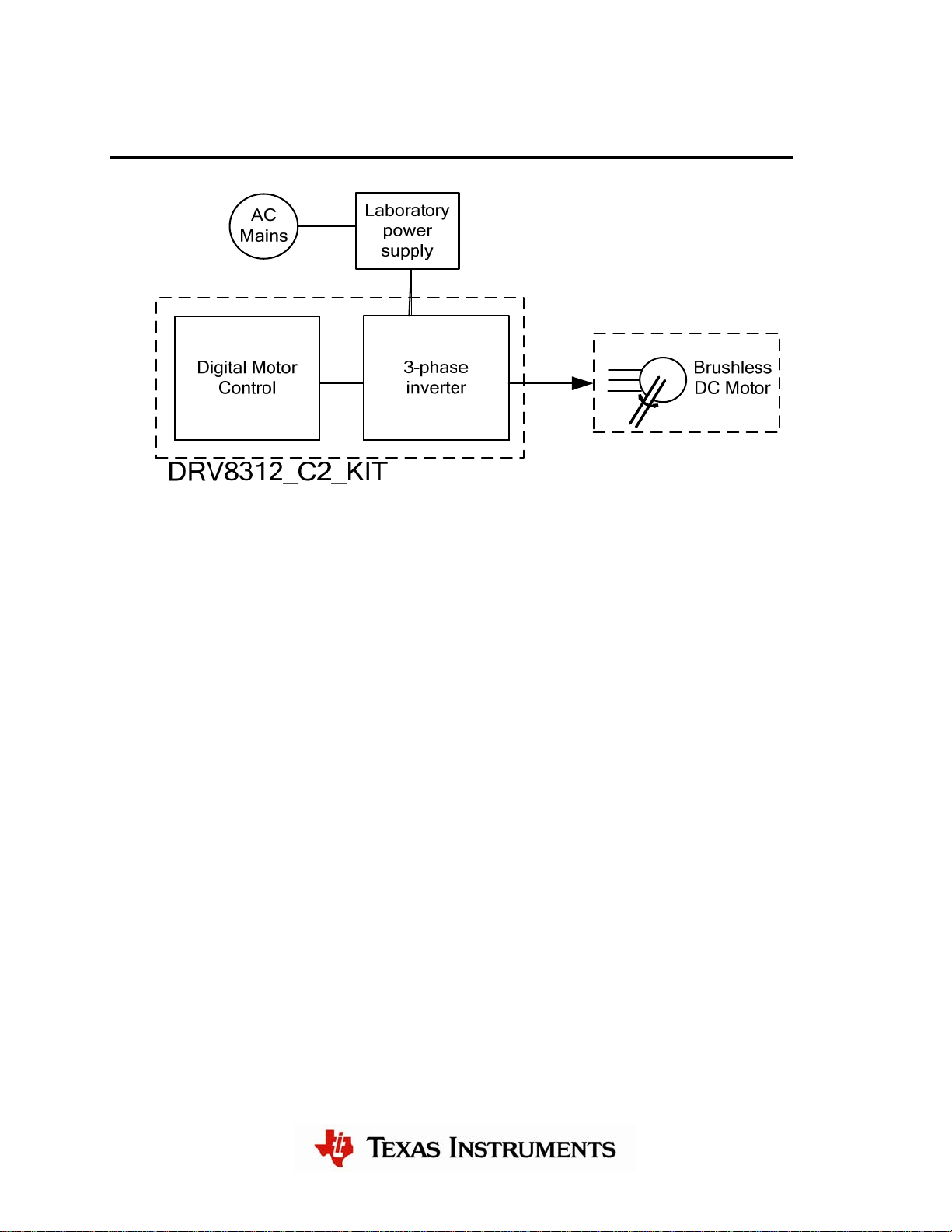 AC Mains

Laboratory power supply

Digital Motor Control

3-phase inverter

Brushless DC Motor

DRV8312_C2_KIT

TEXAS INSTRUMENTS